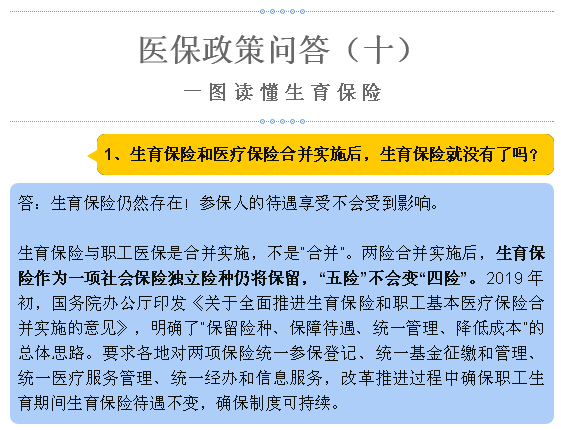 医保政策问答（十）

一图读懂生育保险

1、生育保险和医疗保险合并实施后，生育保险就没有了吗？

答：生育保险仍然存在！参保人的待遇享受不会受到影响。

生育保险与职工医保是合并实施，不是"合并"。两险合并实施后，生育保险作为一项社会保险独立险种仍将保留，“五险”不会变“四险”。2019年初，国务院办公厅印发《关于全面推进生育保险和职工基本医疗保险合并实施的意见》，明确了"保留险种、保障待遇、统一管理、降低成本"的总体思路。要求各地对两项保险统一参保登记、统一基金征缴和管理、统一医疗服务管理、统一经办和信息服务，改革推进过程中确保职工生育期间生育保险待遇不变，确保制度可持续。